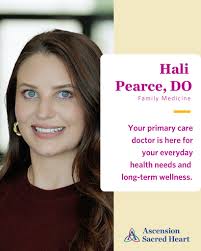 Hali Pearce, DO
Family Medicine

Your primary care doctor is here for your everyday health needs and long-term wellness.

Ascension Sacred Heart